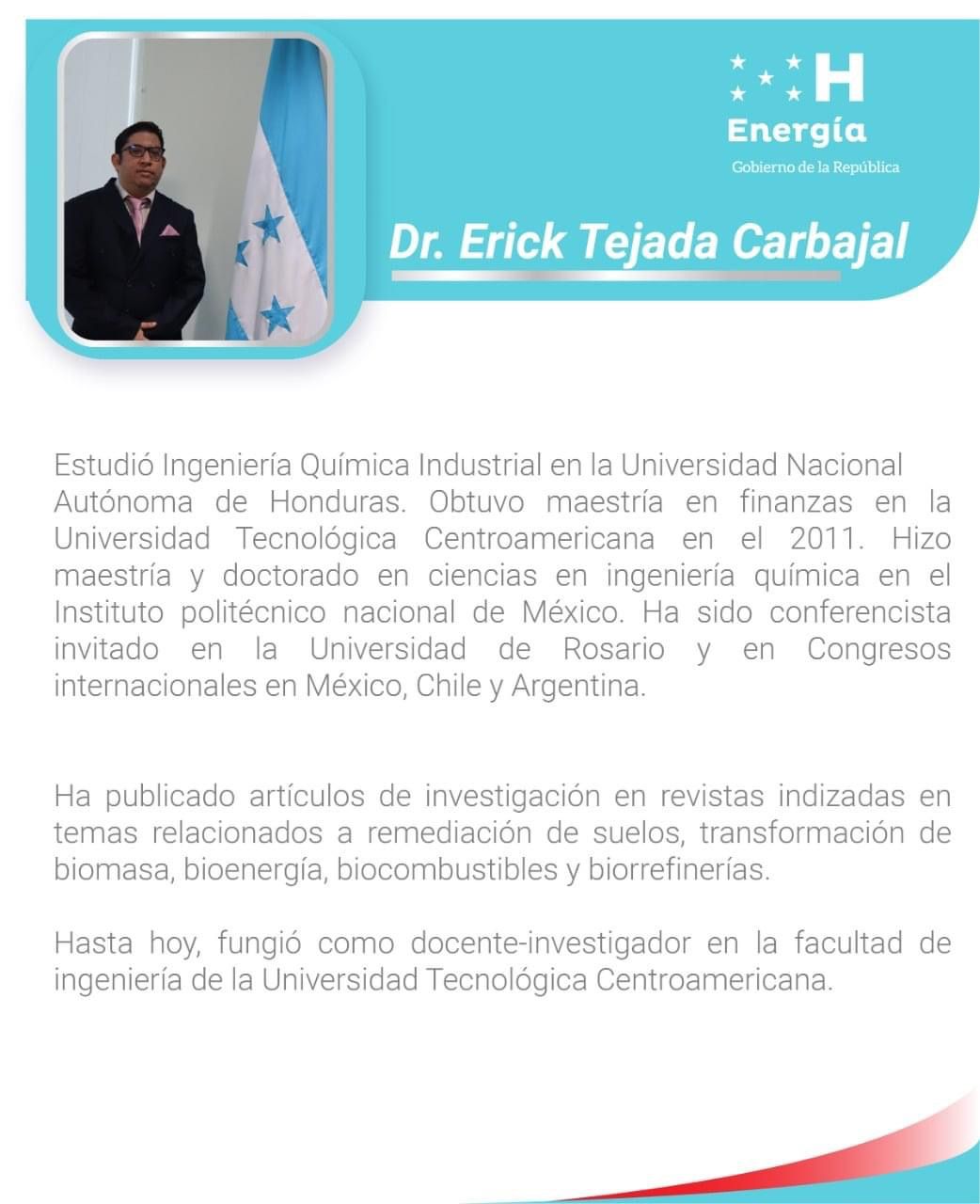 H
Energía
Gobierno de la República

Dr. Erick Tejada Carbajal

Estudió Ingeniería Química Industrial en la Universidad Nacional Autónoma de Honduras. Obtuvo maestría en finanzas en la Universidad Tecnológica Centroamericana en el 2011. Hizo maestría y doctorado en ciencias en ingeniería química en el Instituto politécnico nacional de México. Ha sido conferencista invitado en la Universidad de Rosario y en Congresos internacionales en México, Chile y Argentina.

Ha publicado artículos de investigación en revistas indizadas en temas relacionados a remediación de suelos, transformación de biomasa, bioenergía, biocombustibles y biorrefinerías.

Hasta hoy, fungió como docente-investigador en la facultad de ingeniería de la Universidad Tecnológica Centroamericana.